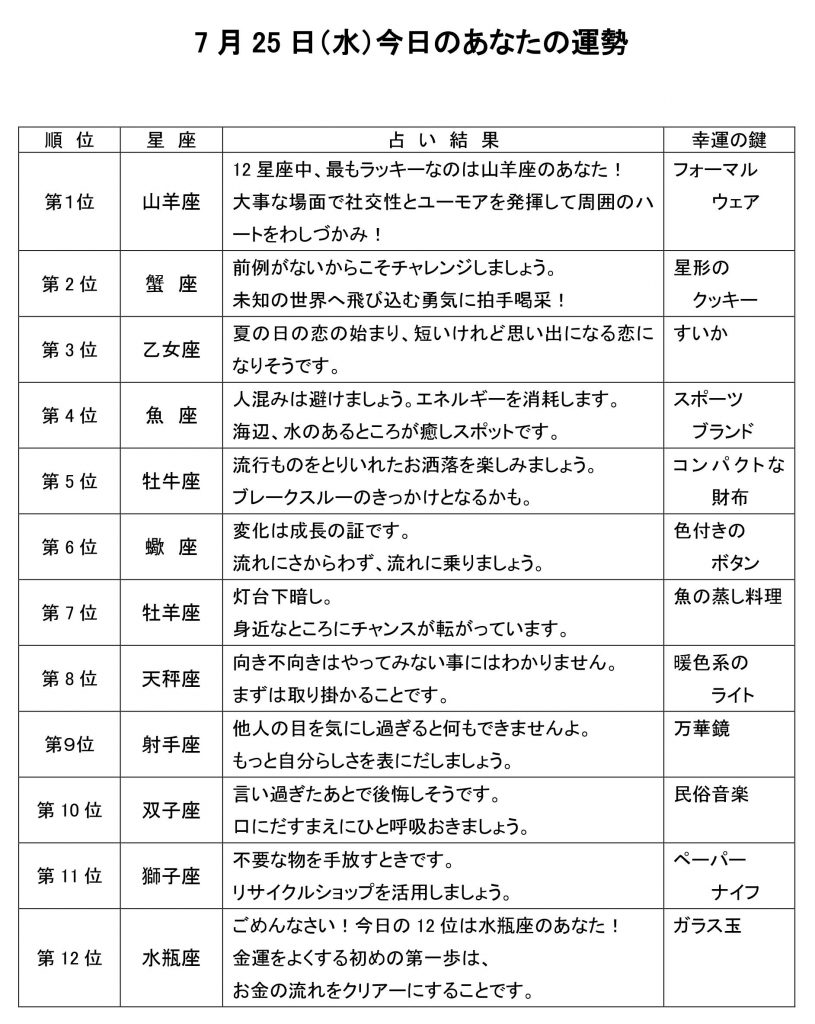 7月25日(水)今日のあなたの運勢

| 順位 | 星座 | 占い結果 | 幸運の鍵 |
|---|---|---|---|
| 第1位 | 山羊座 | 12星座中、最もラッキーなのは山羊座のあなた！大事な場面で社交性とユーモアを発揮して周囲のハートをわしづかみ！ | フォーマルウェア |
| 第2位 | 蟹座 | 前例がないからこそチャレンジしましょう。未知の世界へ飛び込む勇気に拍手喝采！ | 星形のクッキー |
| 第3位 | 乙女座 | 夏の日の恋の始まり、短いけれど思い出になる恋になりそうです。 | すいか |
| 第4位 | 魚座 | 人混みは避けましょう。エネルギーを消耗します。海辺、水のあるところが癒しスポットです。 | スポーツブランド |
| 第5位 | 牡牛座 | 流行ものをとりいれたお洒落を楽しみましょう。ブレークスルーのきっかけとなるかも。 | コンパクトな財布 |
| 第6位 | 蠍座 | 変化は成長の証です。流れにさからわず、流れに乗りましょう。 | 色付きのボタン |
| 第7位 | 牡羊座 | 灯台下暗し。身近なところにチャンスが転がっています。 | 魚の蒸し料理 |
| 第8位 | 天秤座 | 向き不向きはやってみない事にはわかりません。まずは取り掛かることです。 | 暖色系のライト |
| 第9位 | 射手座 | 他人の目を気にし過ぎると何もできませんよ。もっと自分らしさを表にだしましょう。 | 万華鏡 |
| 第10位 | 双子座 | 言い過ぎたあとで後悔しそうです。口にだすまえにひと呼吸おきましょう。 | 民俗音楽 |
| 第11位 | 獅子座 | 不要な物を手放すときです。リサイクルショップを活用しましょう。 | ペーパーナイフ |
| 第12位 | 水瓶座 | ごめんなさい！今日の12位は水瓶座のあなた！金運をよくする初めの第一歩は、お金の流れをクリアーにすることです。 | ガラス玉 |